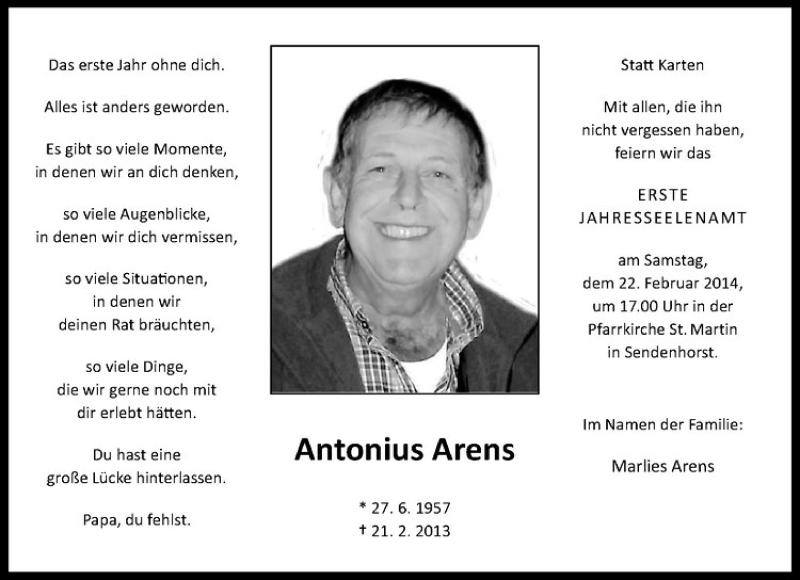 Das erste Jahr ohne dich.

Alles ist anders geworden.

Es gibt so viele Momente,
in denen wir an dich denken,

so viele Augenblicke,
in denen wir dich vermissen,

so viele Situationen,
in denen wir
deinen Rat bräuchten,

so viele Dinge,
die wir gerne noch mit
dir erlebt hätten.

Du hast eine
große Lücke hinterlassen.

Papa, du fehlst.

Antonius Arens

* 27. 6. 1957
† 21. 2. 2013

Statt Karten

Mit allen, die ihn
nicht vergessen haben,
feiern wir das

ERSTE
JAHRESSEELENAMT

am Samstag,
dem 22. Februar 2014,
um 17.00 Uhr in der
Pfarrkirche St. Martin
in Sendenhorst.

Im Namen der Familie:

Marlies Arens